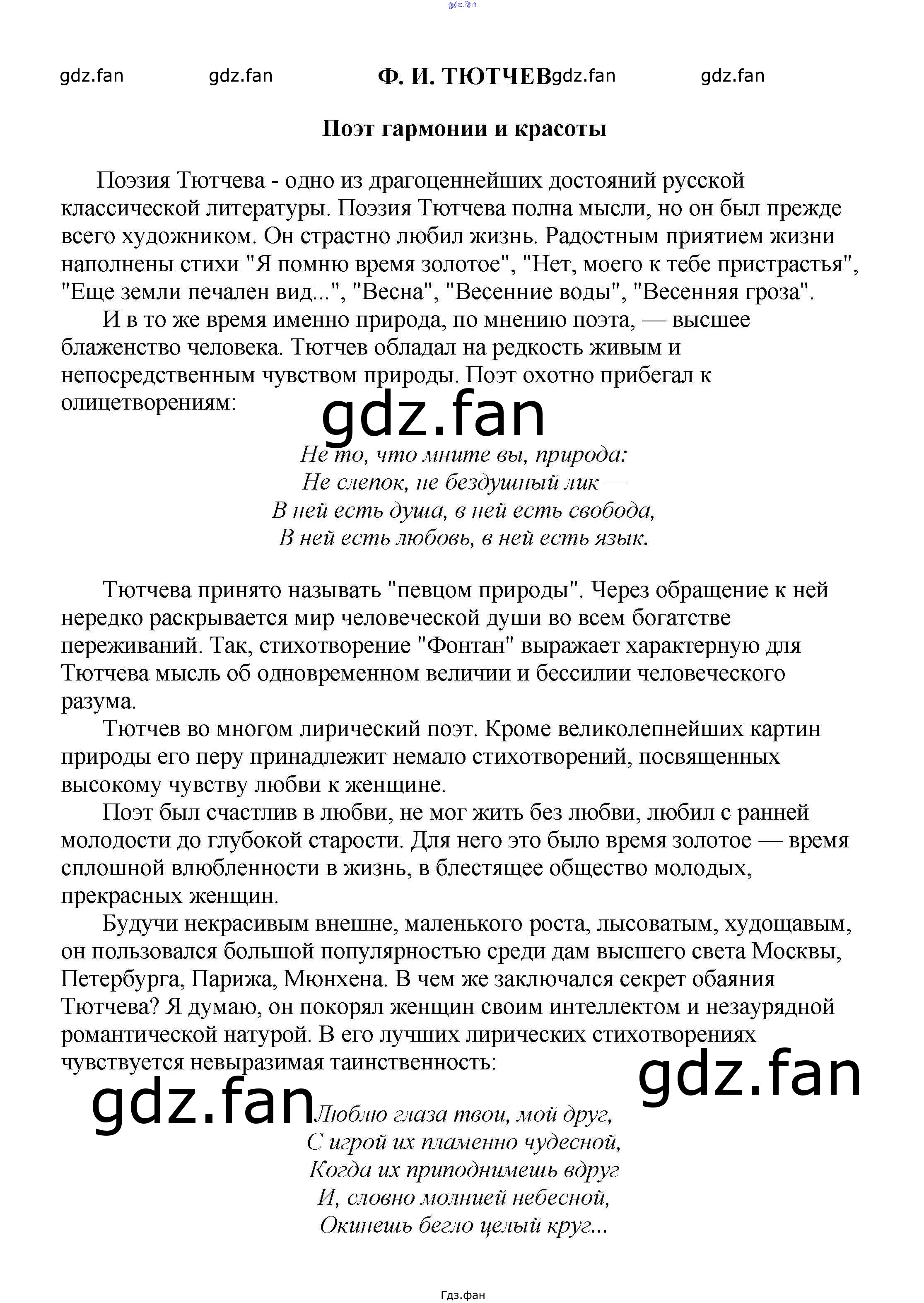 gdz.fan

gdz.fan gdz.fan Ф. И. ТЮТЧЕВ gdz.fan gdz.fan

Поэт гармонии и красоты

Поэзия Тютчева - одно из драгоценнейших достояний русской классической литературы. Поэзия Тютчева полна мысли, но он был прежде всего художником. Он страстно любил жизнь. Радостным приятием жизни наполнены стихи "Я помню время золотое", "Нет, моего к тебе пристрастья", "Еще земли печален вид...", "Весна", "Весенние воды", "Весенняя гроза".

И в то же время именно природа, по мнению поэта, — высшее блаженство человека. Тютчев обладал на редкость живым и непосредственным чувством природы. Поэт охотно прибегал к олицетворениям:

gdz.fan

Не то, что мните вы, природа:
Не слепок, не бездушный лик —
В ней есть душа, в ней есть свобода,
В ней есть любовь, в ней есть язык.

Тютчева принято называть "певцом природы". Через обращение к ней нередко раскрывается мир человеческой души во всем богатстве переживаний. Так, стихотворение "Фонтан" выражает характерную для Тютчева мысль об одновременном величии и бессилии человеческого разума.

Тютчев во многом лирический поэт. Кроме великолепнейших картин природы его перу принадлежит немало стихотворений, посвященных высокому чувству любви к женщине.

Поэт был счастлив в любви, не мог жить без любви, любил с ранней молодости до глубокой старости. Для него это было время золотое — время сплошной влюбленности в жизнь, в блестящее общество молодых, прекрасных женщин.

Будучи некрасивым внешне, маленького роста, лысоватым, худощавым, он пользовался большой популярностью среди дам высшего света Москвы, Петербурга, Парижа, Мюнхена. В чем же заключался секрет обаяния Тютчева? Я думаю, он покорял женщин своим интеллектом и незаурядной романтической натурой. В его лучших лирических стихотворениях чувствуется невыразимая таинственность:

gdz.fan

gdz.fan

Люблю глаза твои, мой друг,
С игрой их пламенно чудесной,
Когда их приподнимешь вдруг
И, словно молнией небесной,
Окинешь бегло целый круг...

Гдз.фан